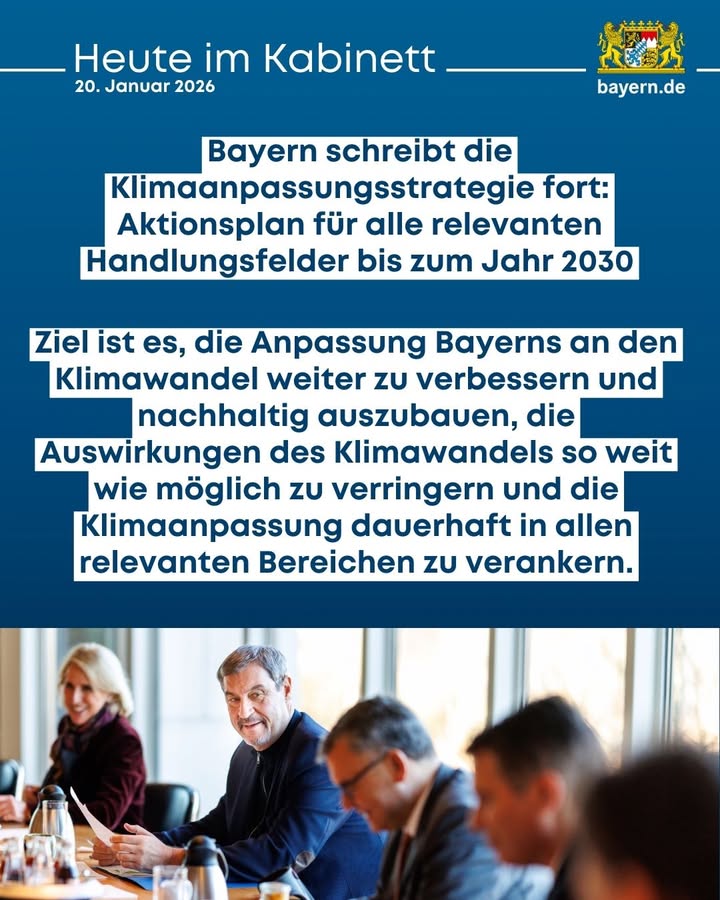 Heute im Kabinett
20. Januar 2026

bayern.de

Bayern schreibt die Klimaanpassungsstrategie fort: Aktionsplan für alle relevanten Handlungsfelder bis zum Jahr 2030

Ziel ist es, die Anpassung Bayerns an den Klimawandel weiter zu verbessern und nachhaltig auszubauen, die Auswirkungen des Klimawandels so weit wie möglich zu verringern und die Klimaanpassung dauerhaft in allen relevanten Bereichen zu verankern.